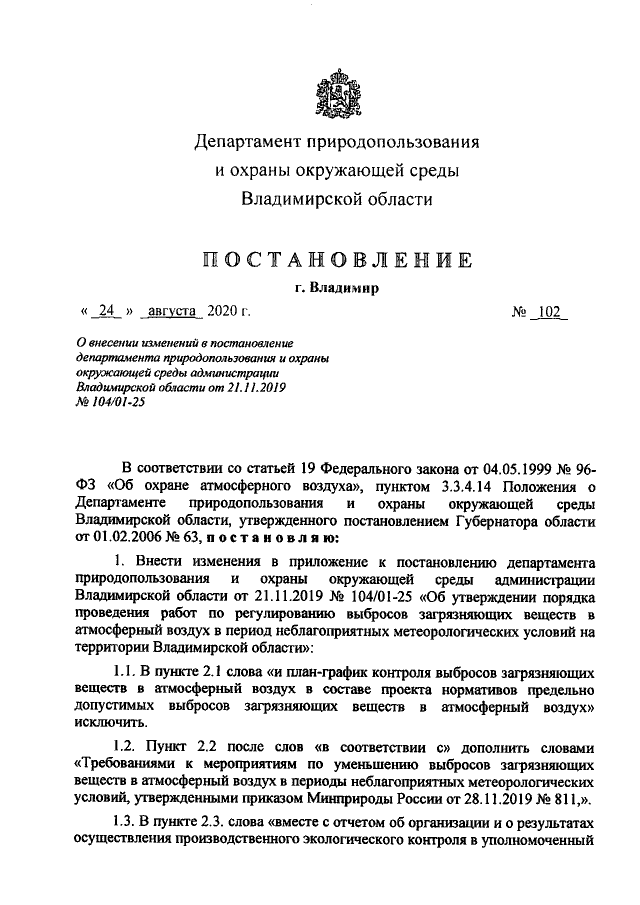 Департамент природопользования и охраны окружающей среды Владимирской области

ПОСТАНОВЛЕНИЕ

г. Владимир

« 24 » августа 2020 г. № 102

О внесении изменений в постановление департамента природопользования и охраны окружающей среды администрации Владимирской области от 21.11.2019 № 104/01-25

В соответствии со статьей 19 Федерального закона от 04.05.1999 № 96-ФЗ «Об охране атмосферного воздуха», пунктом 3.3.4.14 Положения о Департаменте природопользования и охраны окружающей среды Владимирской области, утвержденного постановлением Губернатора области от 01.02.2006 № 63, постановляю:

1. Внести изменения в приложение к постановлению департамента природопользования и охраны окружающей среды администрации Владимирской области от 21.11.2019 № 104/01-25 «Об утверждении порядка проведения работ по регулированию выбросов загрязняющих веществ в атмосферный воздух в период неблагоприятных метеорологических условий на территории Владимирской области»:

1.1. В пункте 2.1 слова «и план-график контроля выбросов загрязняющих веществ в атмосферный воздух в составе проекта нормативов предельно допустимых выбросов загрязняющих веществ в атмосферный воздух» исключить.

1.2. Пункт 2.2 после слов «в соответствии с» дополнить словами «Требованиями к мероприятиям по уменьшению выбросов загрязняющих веществ в атмосферный воздух в периоды неблагоприятных метеорологических условий, утвержденными приказом Минприроды России от 28.11.2019 № 811,».

1.3. В пункте 2.3. слова «вместе с отчетом об организации и о результатах осуществления производственного экологического контроля в уполномоченный